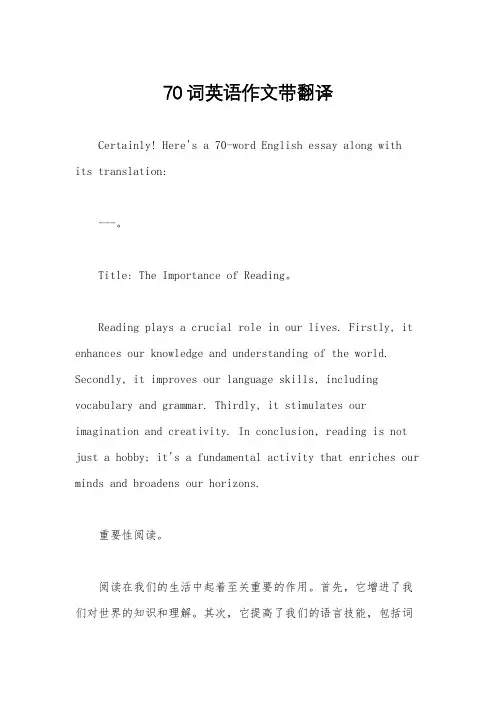 70词英语作文带翻译

Certainly! Here's a 70-word English essay along with its translation:

---。

Title: The Importance of Reading。

Reading plays a crucial role in our lives. Firstly, it enhances our knowledge and understanding of the world. Secondly, it improves our language skills, including vocabulary and grammar. Thirdly, it stimulates our imagination and creativity. In conclusion, reading is not just a hobby; it's a fundamental activity that enriches our minds and broadens our horizons.

重要性阅读。

阅读在我们的生活中起着至关重要的作用。首先，它增进了我们对世界的知识和理解。其次，它提高了我们的语言技能，包括词